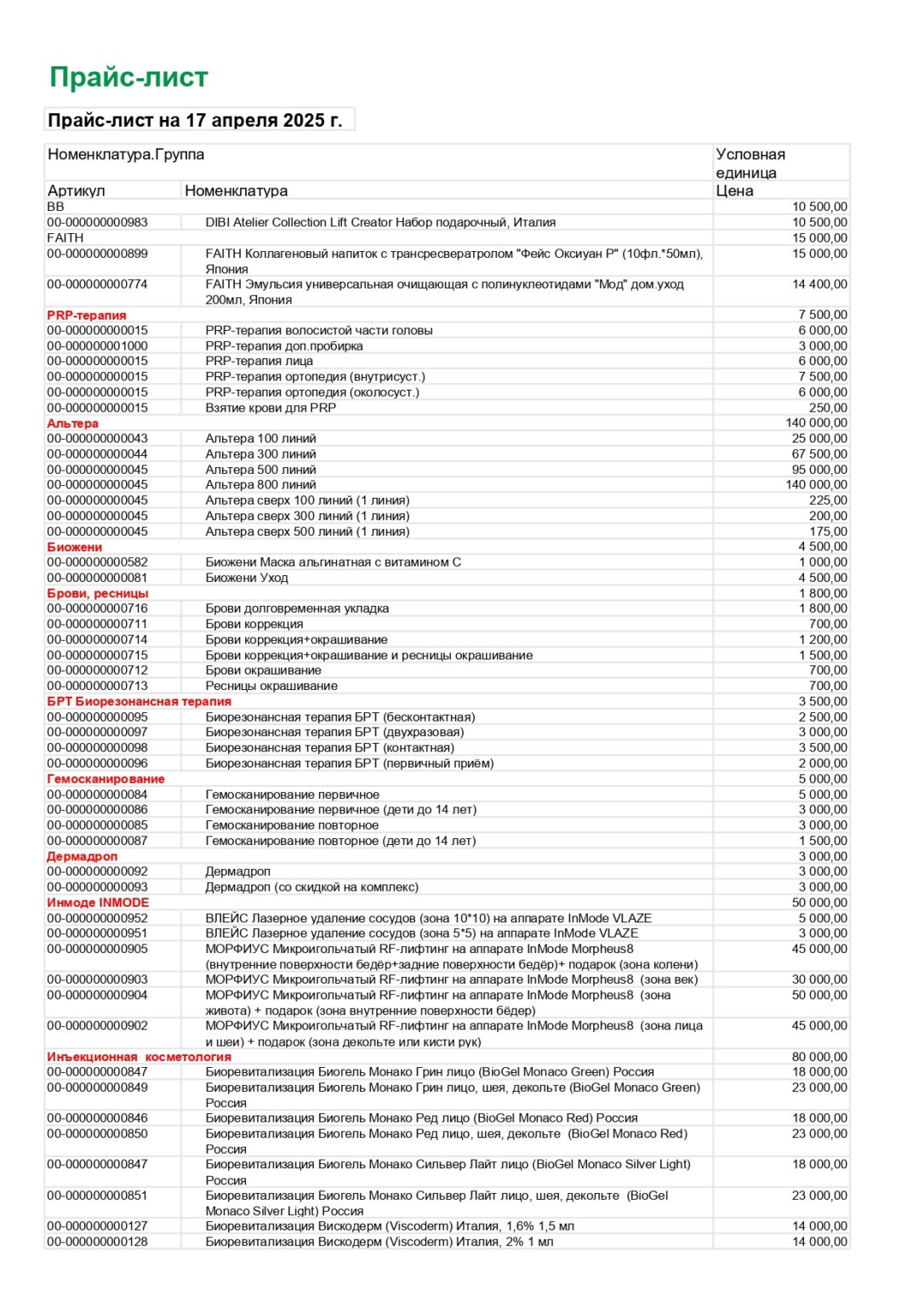 Прайс-лист

Прайс-лист на 17 апреля 2025 г.

| Номенклатура.Группа | | Условная единица |
|---|---|---|
| Артикул | Номенклатура | Цена |
| BB | | 10 500,00 |
| 00-000000000983 | DIBI Atelier Collection Lift Creator Набор подарочный, Италия | 10 500,00 |
| FAITH | | 15 000,00 |
| 00-000000000899 | FAITH Коллагеновый напиток с трансресвератролом "Фейс Оксиуан Р" (10фл.*50мл), Япония | 15 000,00 |
| 00-000000000774 | FAITH Эмульсия универсальная очищающая с полинуклеотидами "Мод" дом.уход 200мл, Япония | 14 400,00 |
| PRP-терапия | | 7 500,00 |
| 00-000000000015 | PRP-терапия волосистой части головы | 6 000,00 |
| 00-000000001000 | PRP-терапия доп.пробирка | 3 000,00 |
| 00-000000000015 | PRP-терапия лица | 6 000,00 |
| 00-000000000015 | PRP-терапия ортопедия (внутрисуст.) | 7 500,00 |
| 00-000000000015 | PRP-терапия ортопедия (околосуст.) | 6 000,00 |
| 00-000000000015 | Взятие крови для PRP | 250,00 |
| Альтера | | 140 000,00 |
| 00-000000000043 | Альтера 100 линий | 25 000,00 |
| 00-000000000044 | Альтера 300 линий | 67 500,00 |
| 00-000000000045 | Альтера 500 линий | 95 000,00 |
| 00-000000000045 | Альтера 800 линий | 140 000,00 |
| 00-000000000045 | Альтера сверх 100 линий (1 линия) | 225,00 |
| 00-000000000045 | Альтера сверх 300 линий (1 линия) | 200,00 |
| 00-000000000045 | Альтера сверх 500 линий (1 линия) | 175,00 |
| Биожени | | 4 500,00 |
| 00-000000000582 | Биожени Маска альгинатная с витамином С | 1 000,00 |
| 00-000000000081 | Биожени Уход | 4 500,00 |
| Брови, ресницы | | 1 800,00 |
| 00-000000000716 | Брови долговременная укладка | 1 800,00 |
| 00-000000000711 | Брови коррекция | 700,00 |
| 00-000000000714 | Брови коррекция+окрашивание | 1 200,00 |
| 00-000000000715 | Брови коррекция+окрашивание и ресницы окрашивание | 1 500,00 |
| 00-000000000712 | Брови окрашивание | 700,00 |
| 00-000000000713 | Ресницы окрашивание | 700,00 |
| БРТ Биорезонансная терапия | | 3 500,00 |
| 00-000000000095 | Биорезонансная терапия БРТ (бесконтактная) | 2 500,00 |
| 00-000000000097 | Биорезонансная терапия БРТ (двухразовая) | 3 000,00 |
| 00-000000000098 | Биорезонансная терапия БРТ (контактная) | 3 500,00 |
| 00-000000000096 | Биорезонансная терапия БРТ (первичный приём) | 2 000,00 |
| Гемосканирование | | 5 000,00 |
| 00-000000000084 | Гемосканирование первичное | 5 000,00 |
| 00-000000000086 | Гемосканирование первичное (дети до 14 лет) | 3 000,00 |
| 00-000000000085 | Гемосканирование повторное | 3 000,00 |
| 00-000000000087 | Гемосканирование повторное (дети до 14 лет) | 1 500,00 |
| Дермадроп | | 3 000,00 |
| 00-000000000092 | Дермадроп | 3 000,00 |
| 00-000000000093 | Дермадроп (со скидкой на комплекс) | 3 000,00 |
| Инмоде INMODE | | 50 000,00 |
| 00-000000000952 | ВЛЕЙС Лазерное удаление сосудов (зона 10*10) на аппарате InMode VLAZE | 5 000,00 |
| 00-000000000951 | ВЛЕЙС Лазерное удаление сосудов (зона 5*5) на аппарате InMode VLAZE | 3 000,00 |
| 00-000000000905 | МОРФИУС Микроигольчатый RF-лифтинг на аппарате InMode Morpheus8 (внутренние поверхности бедёр+задние поверхности бедёр)+ подарок (зона колени) | 45 000,00 |
| 00-000000000903 | МОРФИУС Микроигольчатый RF-лифтинг на аппарате InMode Morpheus8 (зона век) | 30 000,00 |
| 00-000000000904 | МОРФИУС Микроигольчатый RF-лифтинг на аппарате InMode Morpheus8 (зона живота) + подарок (зона внутренние поверхности бёдер) | 50 000,00 |
| 00-000000000902 | МОРФИУС Микроигольчатый RF-лифтинг на аппарате InMode Morpheus8 (зона лица и шеи) + подарок (зона декольте или кисти рук) | 45 000,00 |
| Инъекционная косметология | | 80 000,00 |
| 00-000000000847 | Биоревитализация Биогель Монако Грин лицо (BioGel Monaco Green) Россия | 18 000,00 |
| 00-000000000849 | Биоревитализация Биогель Монако Грин лицо, шея, декольте (BioGel Monaco Green) Россия | 23 000,00 |
| 00-000000000846 | Биоревитализация Биогель Монако Ред лицо (BioGel Monaco Red) Россия | 18 000,00 |
| 00-000000000850 | Биоревитализация Биогель Монако Ред лицо, шея, декольте (BioGel Monaco Red) Россия | 23 000,00 |
| 00-000000000847 | Биоревитализация Биогель Монако Сильвер Лайт лицо (BioGel Monaco Silver Light) Россия | 18 000,00 |
| 00-000000000851 | Биоревитализация Биогель Монако Сильвер Лайт лицо, шея, декольте (BioGel Monaco Silver Light) Россия | 23 000,00 |
| 00-000000000127 | Биоревитализация Вискодерм (Viscoderm) Италия, 1,6% 1,5 мл | 14 000,00 |
| 00-000000000128 | Биоревитализация Вискодерм (Viscoderm) Италия, 2% 1 мл | 14 000,00 |